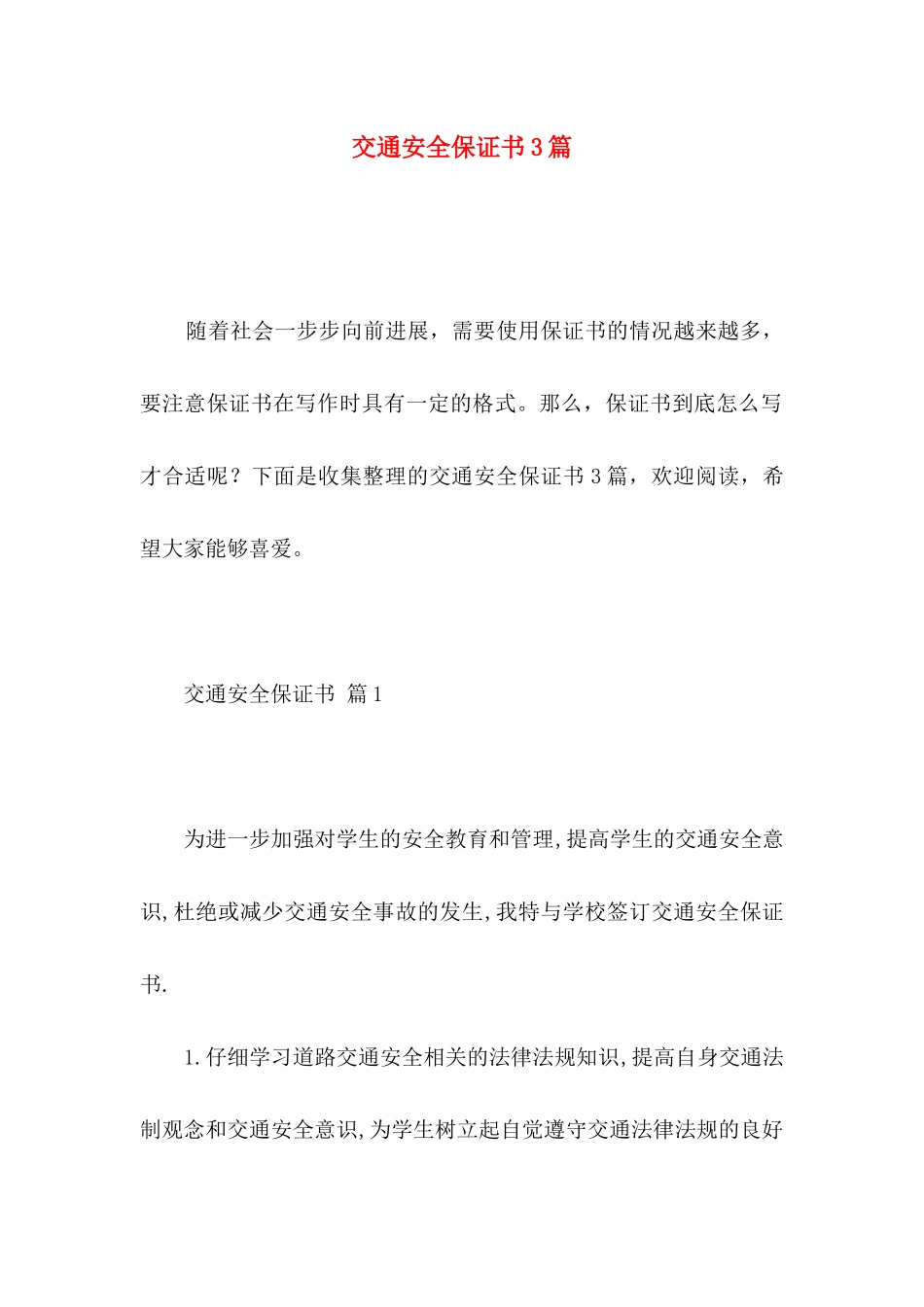 交通安全保证书3篇

随着社会一步步向前进展，需要使用保证书的情况越来越多，要注意保证书在写作时具有一定的格式。那么，保证书到底怎么写才合适呢？下面是收集整理的交通安全保证书3篇，欢迎阅读，希望大家能够喜爱。

交通安全保证书 篇1

为进一步加强对学生的安全教育和管理,提高学生的交通安全意识,杜绝或减少交通安全事故的发生,我特与学校签订交通安全保证书.

1.仔细学习道路交通安全相关的法律法规知识,提高自身交通法制观念和交通安全意识,为学生树立起自觉遵守交通法律法规的良好